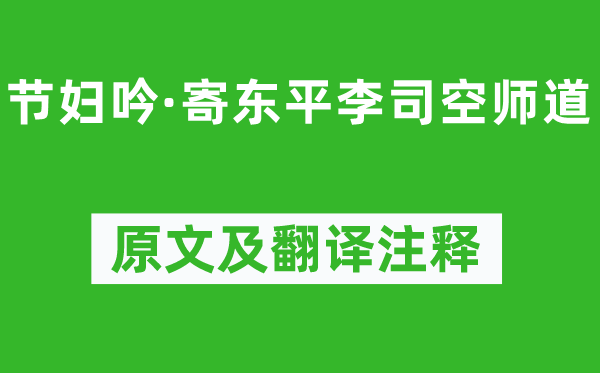 节妇吟·寄东平李司空师道

原文及翻译注释